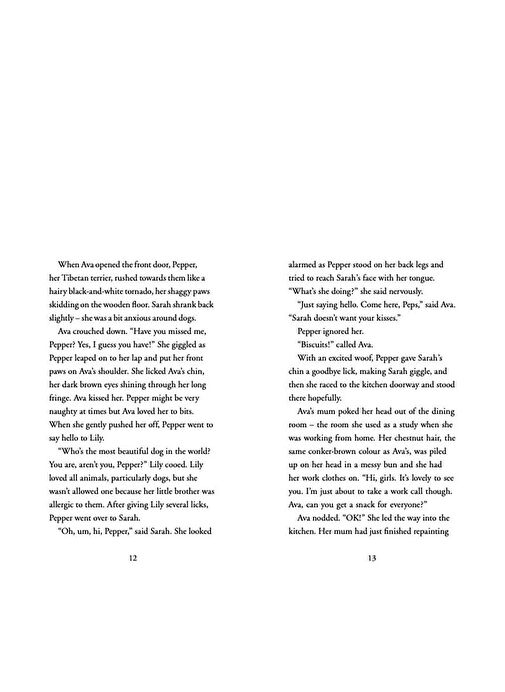 When Ava opened the front door, Pepper, her Tibetan terrier, rushed towards them like a hairy black-and-white tornado, her shaggy paws skidding on the wooden floor. Sarah shrank back slightly – she was a bit anxious around dogs.

Ava crouched down. "Have you missed me, Pepper? Yes, I guess you have!" She giggled as Pepper leaped on to her lap and put her front paws on Ava's shoulder. She licked Ava's chin, her dark brown eyes shining through her long fringe. Ava kissed her. Pepper might be very naughty at times but Ava loved her to bits. When she gently pushed her off, Pepper went to say hello to Lily.

"Who's the most beautiful dog in the world? You are, aren't you, Pepper?" Lily cooed. Lily loved all animals, particularly dogs, but she wasn't allowed one because her little brother was allergic to them. After giving Lily several licks, Pepper went over to Sarah.

"Oh, um, hi, Pepper," said Sarah. She looked

12

alarmed as Pepper stood on her back legs and tried to reach Sarah's face with her tongue. "What's she doing?" she said nervously.

"Just saying hello. Come here, Peps," said Ava. "Sarah doesn't want your kisses."

Pepper ignored her.

"Biscuits!" called Ava.

With an excited woof, Pepper gave Sarah's chin a goodbye lick, making Sarah giggle, and then she raced to the kitchen doorway and stood there hopefully.

Ava's mum poked her head out of the dining room – the room she used as a study when she was working from home. Her chestnut hair, the same conker-brown colour as Ava's, was piled up on her head in a messy bun and she had her work clothes on. "Hi, girls. It's lovely to see you. I'm just about to take a work call though. Ava, can you get a snack for everyone?"

Ava nodded. "OK!" She led the way into the kitchen. Her mum had just finished repainting

13